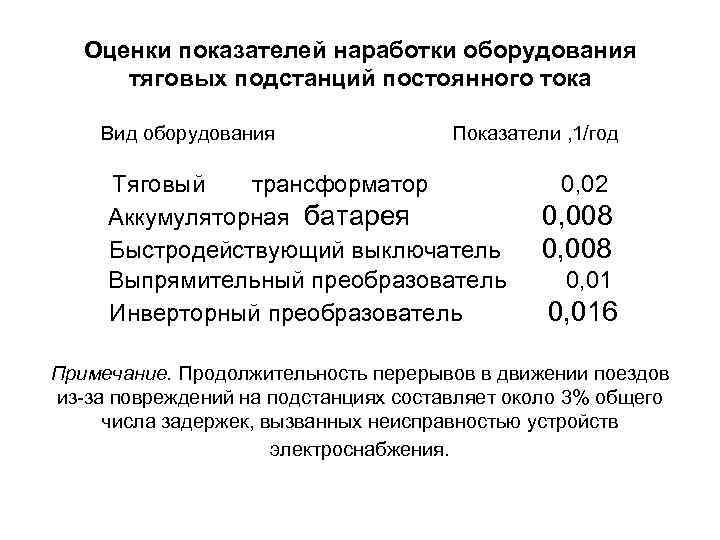 Оценки показателей наработки оборудования тяговых подстанций постоянного тока

| Вид оборудования | Показатели ,1/год |
|---|---|
| Тяговый трансформатор | 0,02 |
| Аккумуляторная батарея | 0,008 |
| Быстродействующий выключатель | 0,008 |
| Выпрямительный преобразователь | 0,01 |
| Инверторный преобразователь | 0,016 |

Примечание. Продолжительность перерывов в движении поездов из-за повреждений на подстанциях составляет около 3% общего числа задержек, вызванных неисправностью устройств электроснабжения.